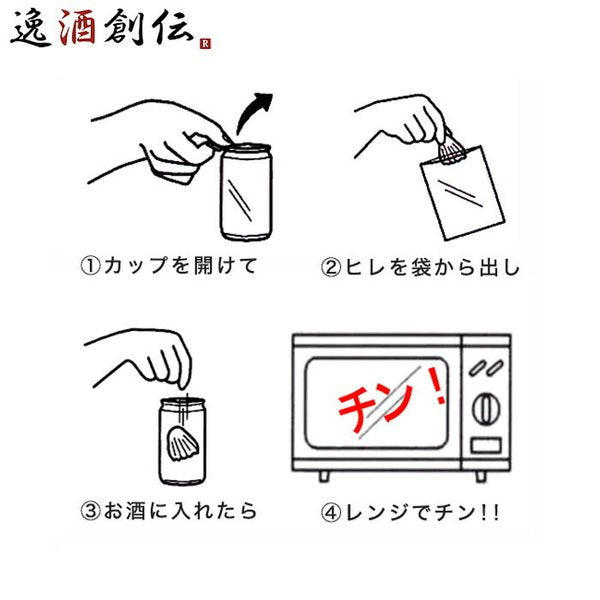 逸酒創伝 R

①カップを開けて

②ヒレを袋から出し

③お酒に入れたら

チン！

④レンジでチン!!